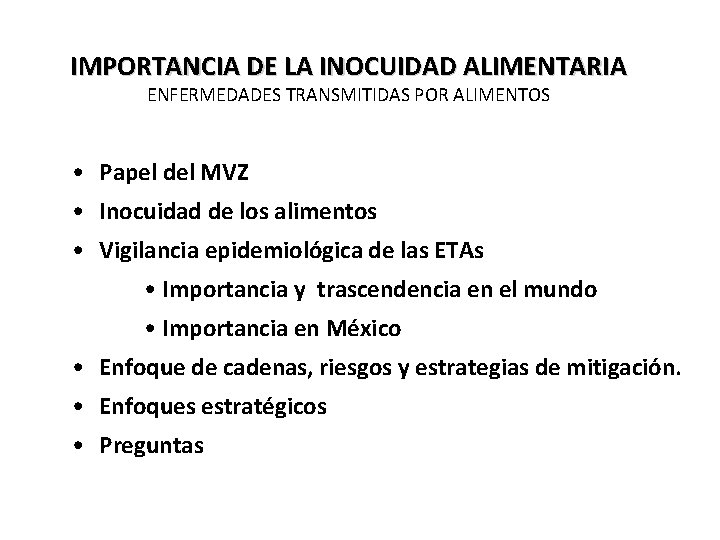 IMPORTANCIA DE LA INOCUIDAD ALIMENTARIA
ENFERMEDADES TRANSMITIDAS POR ALIMENTOS

• Papel del MVZ
• Inocuidad de los alimentos
• Vigilancia epidemiológica de las ETAs
  • Importancia y trascendencia en el mundo
  • Importancia en México
• Enfoque de cadenas, riesgos y estrategias de mitigación.
• Enfoques estratégicos
• Preguntas